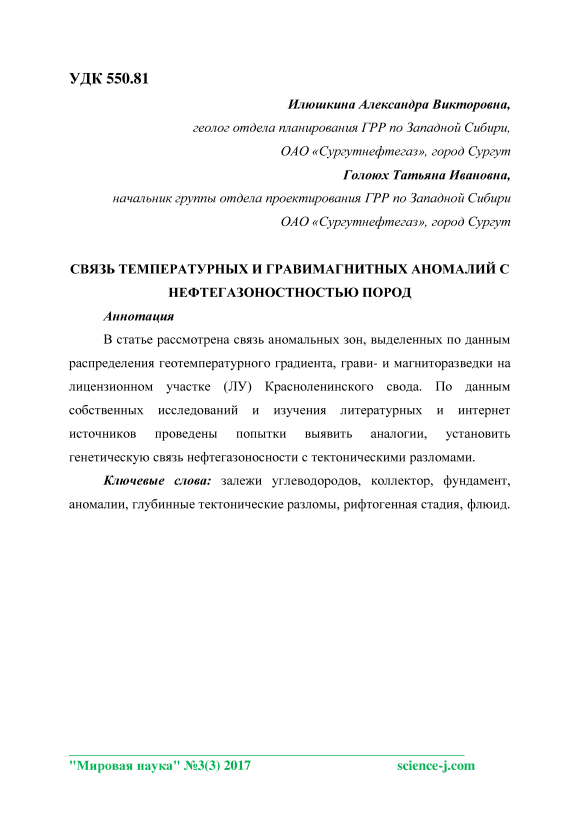 УДК 550.81

Илюшкина Александра Викторовна,
геолог отдела планирования ГРР по Западной Сибири,
ОАО «Сургутнефтегаз», город Сургут
Голоюх Татьяна Ивановна,
начальник группы отдела проектирования ГРР по Западной Сибири
ОАО «Сургутнефтегаз», город Сургут

СВЯЗЬ ТЕМПЕРАТУРНЫХ И ГРАВИМАГНИТНЫХ АНОМАЛИЙ С НЕФТЕГАЗОНОСТНОСТЬЮ ПОРОД

Аннотация

В статье рассмотрена связь аномальных зон, выделенных по данным распределения геотемпературного градиента, грави- и магниторазведки на лицензионном участке (ЛУ) Красноленинского свода. По данным собственных исследований и изучения литературных и интернет источников проведены попытки выявить аналогии, установить генетическую связь нефтегазоносности с тектоническими разломами.

Ключевые слова: залежи углеводородов, коллектор, фундамент, аномалии, глубинные тектонические разломы, рифтогенная стадия, флюид.

"Мировая наука" №3(3) 2017 science-j.com